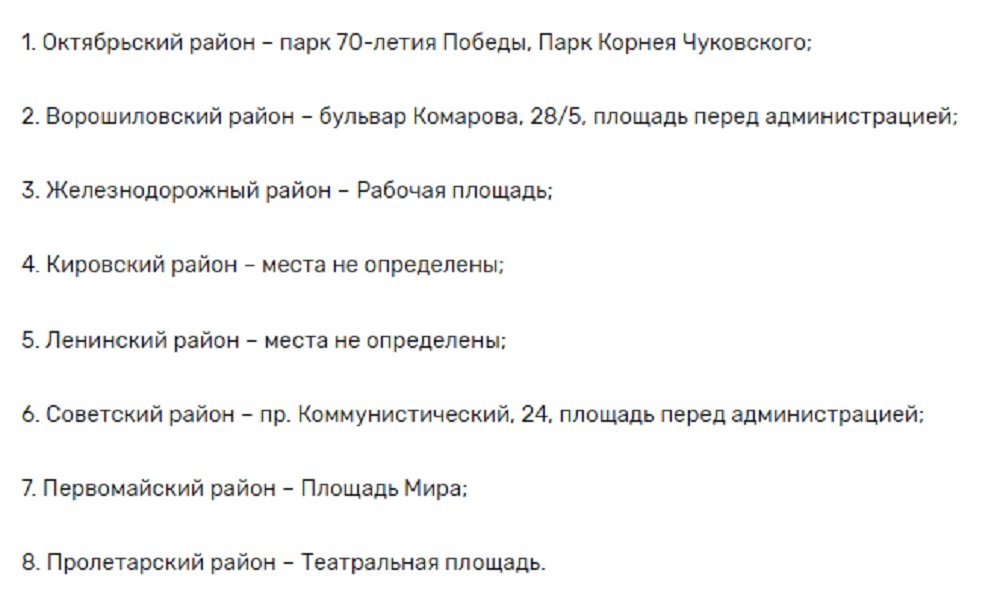 1. Октябрьский район – парк 70-летия Победы, Парк Корнея Чуковского;

2. Ворошиловский район – бульвар Комарова, 28/5, площадь перед администрацией;

3. Железнодорожный район – Рабочая площадь;

4. Кировский район – места не определены;

5. Ленинский район – места не определены;

6. Советский район – пр. Коммунистический, 24, площадь перед администрацией;

7. Первомайский район – Площадь Мира;

8. Пролетарский район – Театральная площадь.